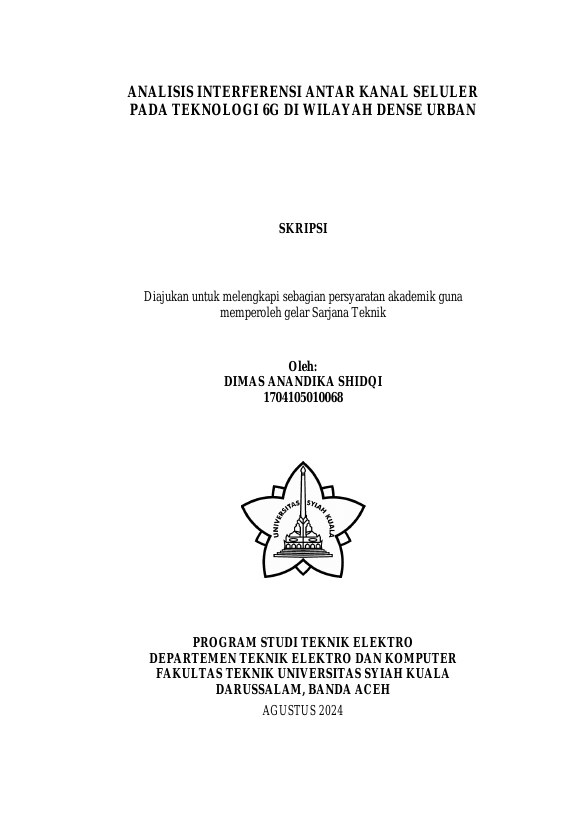 ANALISIS INTERFERENSI ANTAR KANAL SELULER PADA TEKNOLOGI 6G DI WILAYAH DENSE URBAN

SKRIPSI

Diajukan untuk melengkapi sebagian persyaratan akademik guna memperoleh gelar Sarjana Teknik

Oleh:
DIMAS ANANDIKA SHIDQI
1704105010068

UNIVERSITAS SYIAH KUALA

PROGRAM STUDI TEKNIK ELEKTRO
DEPARTEMEN TEKNIK ELEKTRO DAN KOMPUTER
FAKULTAS TEKNIK UNIVERSITAS SYIAH KUALA
DARUSSALAM, BANDA ACEH
AGUSTUS 2024